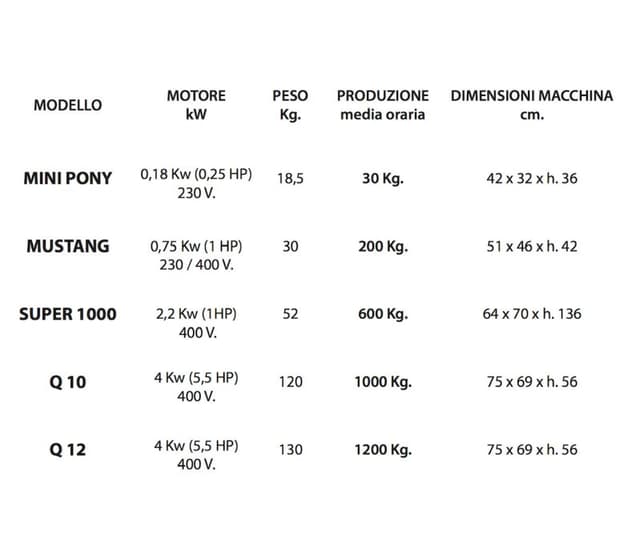 | MODELLO | MOTORE kW | PESO Kg. | PRODUZIONE media oraria | DIMENSIONI MACCHINA cm. |
|---|---|---|---|---|
| MINI PONY | 0,18 Kw (0,25 HP) 230 V. | 18,5 | 30 Kg. | 42 x 32 x h. 36 |
| MUSTANG | 0,75 Kw (1 HP) 230 / 400 V. | 30 | 200 Kg. | 51 x 46 x h. 42 |
| SUPER 1000 | 2,2 Kw (1HP) 400 V. | 52 | 600 Kg. | 64 x 70 x h. 136 |
| Q 10 | 4 Kw (5,5 HP) 400 V. | 120 | 1000 Kg. | 75 x 69 x h. 56 |
| Q 12 | 4 Kw (5,5 HP) 400 V. | 130 | 1200 Kg. | 75 x 69 x h. 56 |